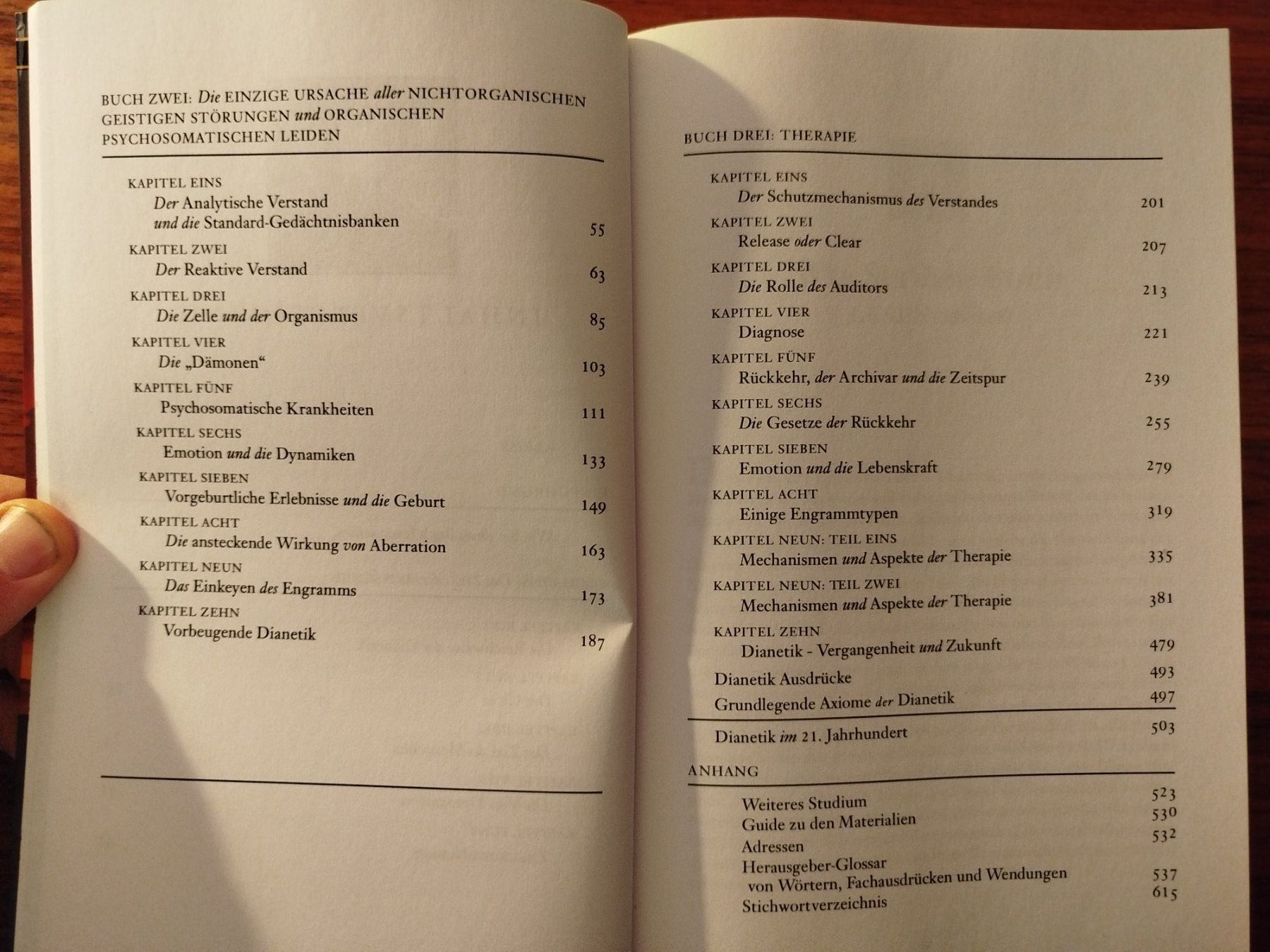 BUCH ZWEI: Die EINZIGE URSACHE aller NICHTORGANISCHEN GEISTIGEN STÖRUNGEN und ORGANISCHEN PSYCHOSOMATISCHEN LEIDEN

KAPITEL EINS
Der Analytische Verstand und die Standard-Gedächtnisbanken 55

KAPITEL ZWEI
Der Reaktive Verstand 63

KAPITEL DREI
Die Zelle und der Organismus 85

KAPITEL VIER
Die „Dämonen“ 103

KAPITEL FÜNF
Psychosomatische Krankheiten 111

KAPITEL SECHS
Emotion und die Dynamiken 133

KAPITEL SIEBEN
Vorgeburtliche Erlebnisse und die Geburt 149

KAPITEL ACHT
Die ansteckende Wirkung von Aberration 163

KAPITEL NEUN
Das Einkeyen des Engramms 173

KAPITEL ZEHN
Vorbeugende Dianetik 187

BUCH DREI: THERAPIE

KAPITEL EINS
Der Schutzmechanismus des Verstandes 201

KAPITEL ZWEI
Release oder Clear 207

KAPITEL DREI
Die Rolle des Auditors 213

KAPITEL VIER
Diagnose 221

KAPITEL FÜNF
Rückkehr, der Archivar und die Zeitspur 239

KAPITEL SECHS
Die Gesetze der Rückkehr 255

KAPITEL SIEBEN
Emotion und die Lebenskraft 279

KAPITEL ACHT
Einige Engrammtypen 319

KAPITEL NEUN: TEIL EINS
Mechanismen und Aspekte der Therapie 335

KAPITEL NEUN: TEIL ZWEI
Mechanismen und Aspekte der Therapie 381

KAPITEL ZEHN
Dianetik - Vergangenheit und Zukunft 479

Dianetik Ausdrücke 493
Grundlegende Axiome der Dianetik 497

Dianetik im 21. Jahrhundert 503

ANHANG

Weiteres Studium 523
Guide zu den Materialien 530
Adressen 532
Herausgeber-Glossar von Wörtern, Fachausdrücken und Wendungen 537
Stichwortverzeichnis 615